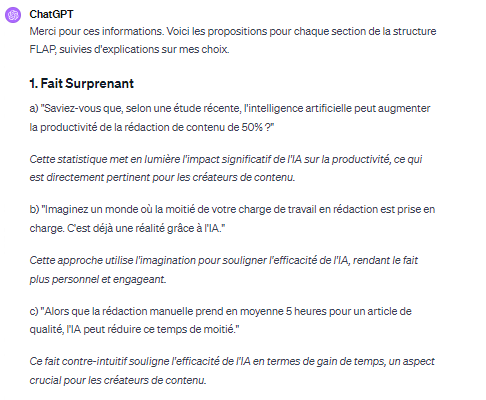 ChatGPT
Merci pour ces informations. Voici les propositions pour chaque section de la structure FLAP, suivies d'explications sur mes choix.

1. Fait Surprenant

a) "Saviez-vous que, selon une étude récente, l'intelligence artificielle peut augmenter la productivité de la rédaction de contenu de 50% ?"

Cette statistique met en lumière l'impact significatif de l'IA sur la productivité, ce qui est directement pertinent pour les créateurs de contenu.

b) "Imaginez un monde où la moitié de votre charge de travail en rédaction est prise en charge. C'est déjà une réalité grâce à l'IA."

Cette approche utilise l'imagination pour souligner l'efficacité de l'IA, rendant le fait plus personnel et engageant.

c) "Alors que la rédaction manuelle prend en moyenne 5 heures pour un article de qualité, l'IA peut réduire ce temps de moitié."

Ce fait contre-intuitif souligne l'efficacité de l'IA en termes de gain de temps, un aspect crucial pour les créateurs de contenu.